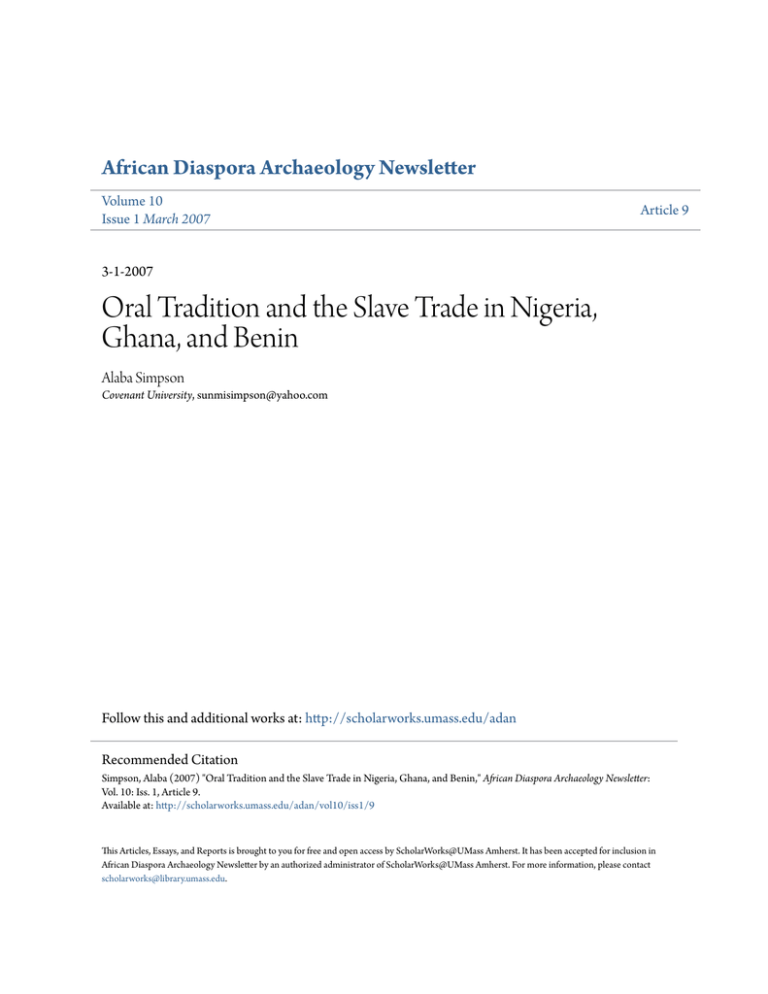 African Diaspora Archaeology Newsletter

Volume 10
Issue 1 March 2007

Article 9

3-1-2007

Oral Tradition and the Slave Trade in Nigeria, Ghana, and Benin

Alaba Simpson
Covenant University, sunmisimpson@yahoo.com

Follow this and additional works at: http://scholarworks.umass.edu/adan

Recommended Citation
Simpson, Alaba (2007) "Oral Tradition and the Slave Trade in Nigeria, Ghana, and Benin," African Diaspora Archaeology Newsletter: Vol. 10: Iss. 1, Article 9.
Available at: http://scholarworks.umass.edu/adan/vol10/iss1/9

This Articles, Essays, and Reports is brought to you for free and open access by ScholarWorks@UMass Amherst. It has been accepted for inclusion in African Diaspora Archaeology Newsletter by an authorized administrator of ScholarWorks@UMass Amherst. For more information, please contact scholarworks@library.umass.edu.